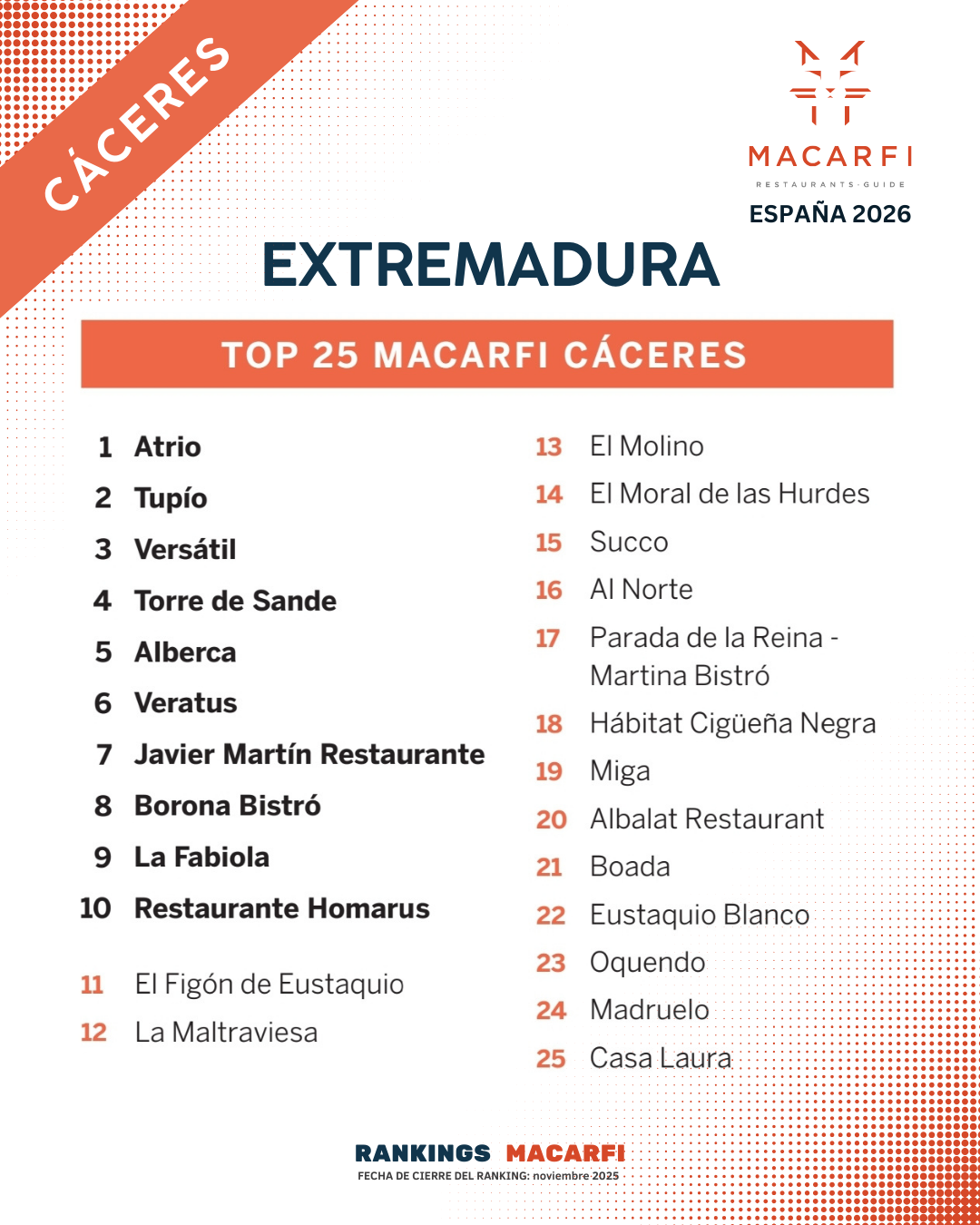 CÁCERES

MACARFI
RESTAURANTS·GUIDE
ESPAÑA 2026

EXTREMADURA

TOP 25 MACARFI CÁCERES

1 Atrio
2 Tupío
3 Versátil
4 Torre de Sande
5 Alberca
6 Veratus
7 Javier Martín Restaurante
8 Borona Bistró
9 La Fabiola
10 Restaurante Homarus

11 El Figón de Eustaquio
12 La Maltraviesa

13 El Molino
14 El Moral de las Hurdes
15 Succo
16 Al Norte
17 Parada de la Reina - Martina Bistró
18 Hábitat Cigüeña Negra
19 Miga
20 Albalat Restaurant
21 Boada
22 Eustaquio Blanco
23 Oquendo
24 Madruelo
25 Casa Laura

RANKINGS MACARFI
FECHA DE CIERRE DEL RANKING: noviembre 2025